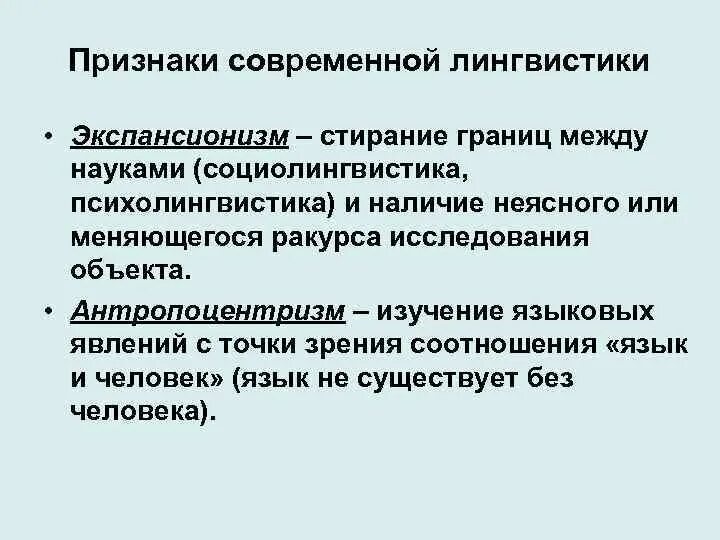 Признаки современной лингвистики

• Экспансионизм – стирание границ между науками (социолингвистика, психолингвистика) и наличие неясного или меняющегося ракурса исследования объекта.

• Антропоцентризм – изучение языковых явлений с точки зрения соотношения «язык и человек» (язык не существует без человека).